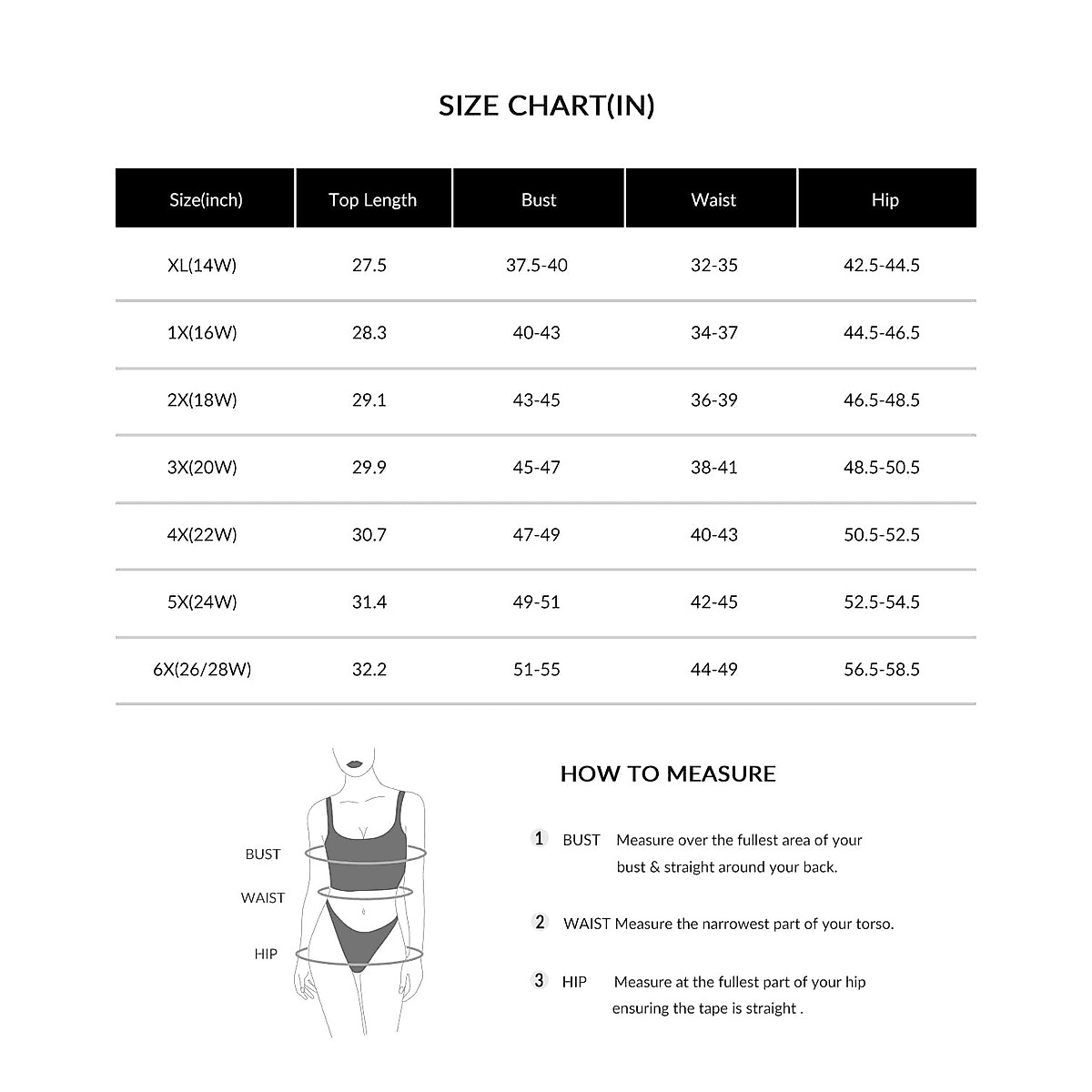 SIZE CHART(IN)

| Size(inch) | Top Length | Bust | Waist | Hip |
|---|---|---|---|---|
| XL(14W) | 27.5 | 37.5-40 | 32-35 | 42.5-44.5 |
| 1X(16W) | 28.3 | 40-43 | 34-37 | 44.5-46.5 |
| 2X(18W) | 29.1 | 43-45 | 36-39 | 46.5-48.5 |
| 3X(20W) | 29.9 | 45-47 | 38-41 | 48.5-50.5 |
| 4X(22W) | 30.7 | 47-49 | 40-43 | 50.5-52.5 |
| 5X(24W) | 31.4 | 49-51 | 42-45 | 52.5-54.5 |
| 6X(26/28W) | 32.2 | 51-55 | 44-49 | 56.5-58.5 |

BUST

WAIST

HIP

HOW TO MEASURE

1 BUST Measure over the fullest area of your bust & straight around your back.

2 WAIST Measure the narrowest part of your torso.

3 HIP Measure at the fullest part of your hip ensuring the tape is straight .